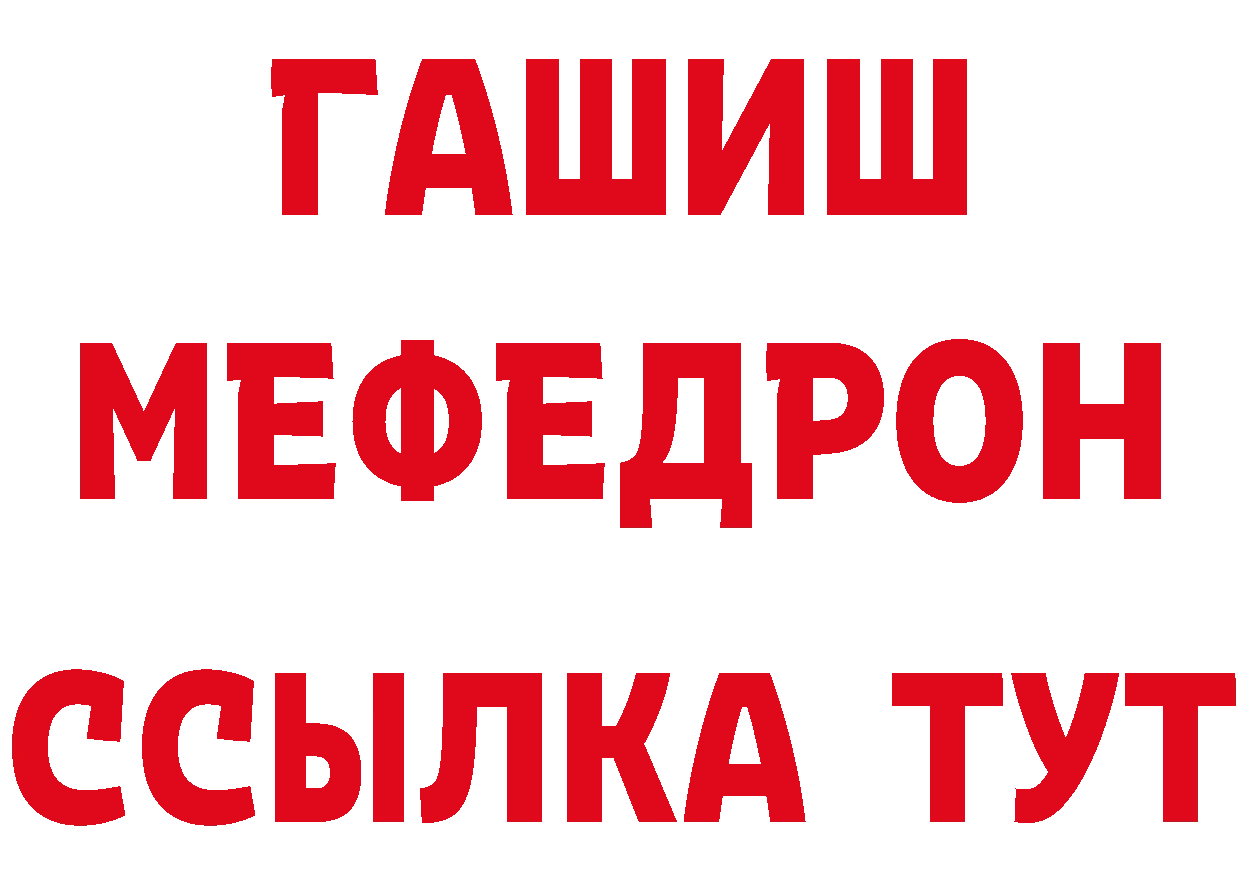 ГАШИШ
МЕФЕДРОН
ССЫЛКА ТУТ